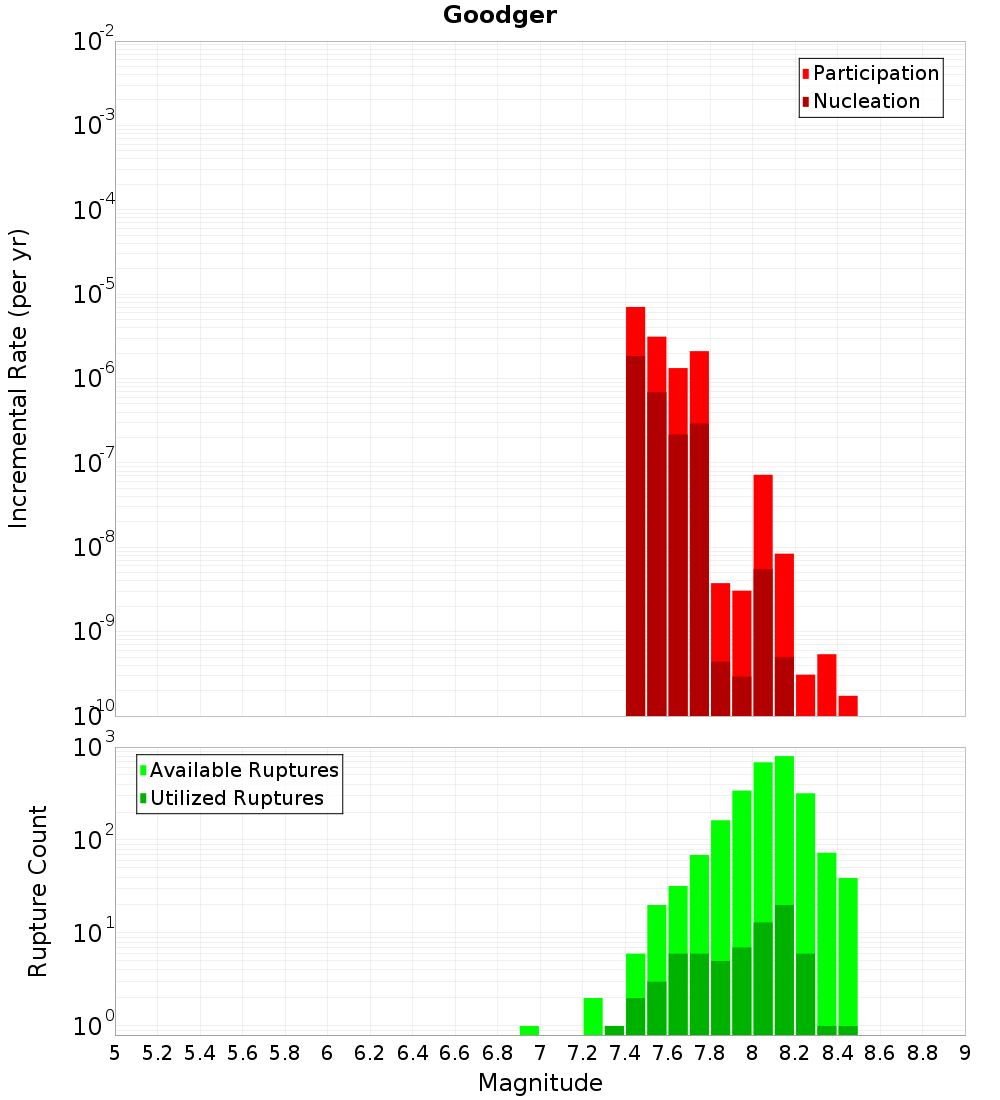 Goodger

Participation
Nucleation

Incremental Rate (per yr)

$10^{-2}$
$10^{-3}$
$10^{-4}$
$10^{-5}$
$10^{-6}$
$10^{-7}$
$10^{-8}$
$10^{-9}$
$10^{-10}$

Available Ruptures
Utilized Ruptures

Rupture Count

$10^{3}$
$10^{2}$
$10^{1}$
$10^{0}$

5 5.2 5.4 5.6 5.8 6 6.2 6.4 6.6 6.8 7 7.2 7.4 7.6 7.8 8 8.2 8.4 8.6 8.8 9

Magnitude